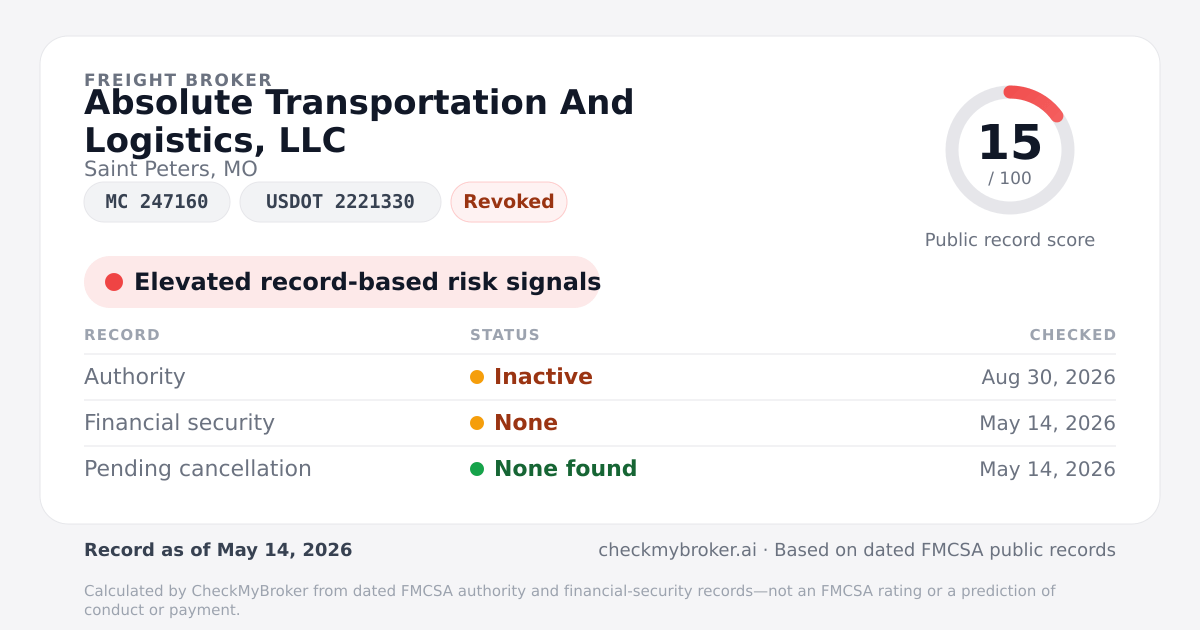 FREIGHT BROKER

Absolute Transportation And Logistics, LLC

Saint Peters, MO

MC 247160 USDOT 2221330 Revoked

15
/ 100

Public record score

Elevated record-based risk signals

| RECORD | STATUS | CHECKED |
|---|---|---|
| Authority | Inactive | Aug 30, 2026 |
| Financial security | None | May 14, 2026 |
| Pending cancellation | None found | May 14, 2026 |

Record as of May 14, 2026

checkmybroker.ai · Based on dated FMCSA public records

Calculated by CheckMyBroker from dated FMCSA authority and financial-security records—not an FMCSA rating or a prediction of conduct or payment.